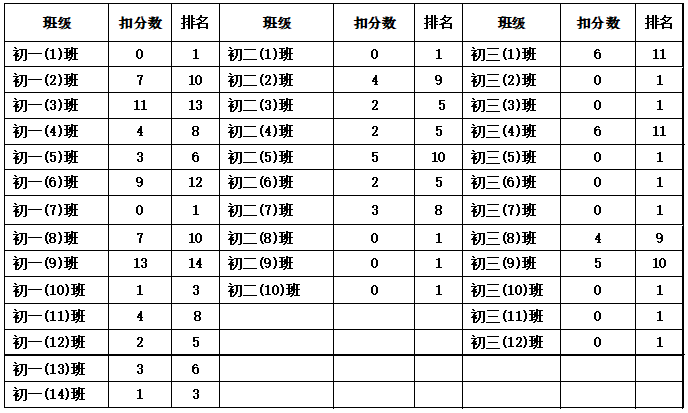 | 班级 | 扣分数 | 排名 | 班级 | 扣分数 | 排名 | 班级 | 扣分数 | 排名 |
|---|---|---|---|---|---|---|---|---|
| 初一(1)班 | 0 | 1 | 初二(1)班 | 0 | 1 | 初三(1)班 | 6 | 11 |
| 初一(2)班 | 7 | 10 | 初二(2)班 | 4 | 9 | 初三(2)班 | 0 | 1 |
| 初一(3)班 | 11 | 13 | 初二(3)班 | 2 | 5 | 初三(3)班 | 0 | 1 |
| 初一(4)班 | 4 | 8 | 初二(4)班 | 2 | 5 | 初三(4)班 | 6 | 11 |
| 初一(5)班 | 3 | 6 | 初二(5)班 | 5 | 10 | 初三(5)班 | 0 | 1 |
| 初一(6)班 | 9 | 12 | 初二(6)班 | 2 | 5 | 初三(6)班 | 0 | 1 |
| 初一(7)班 | 0 | 1 | 初二(7)班 | 3 | 8 | 初三(7)班 | 0 | 1 |
| 初一(8)班 | 7 | 10 | 初二(8)班 | 0 | 1 | 初三(8)班 | 4 | 9 |
| 初一(9)班 | 13 | 14 | 初二(9)班 | 0 | 1 | 初三(9)班 | 5 | 10 |
| 初一(10)班 | 1 | 3 | 初二(10)班 | 0 | 1 | 初三(10)班 | 0 | 1 |
| 初一(11)班 | 4 | 8 | | | | 初三(11)班 | 0 | 1 |
| 初一(12)班 | 2 | 5 | | | | 初三(12)班 | 0 | 1 |
| 初一(13)班 | 3 | 6 | | | | | | |
| 初一(14)班 | 1 | 3 | | | | | | |